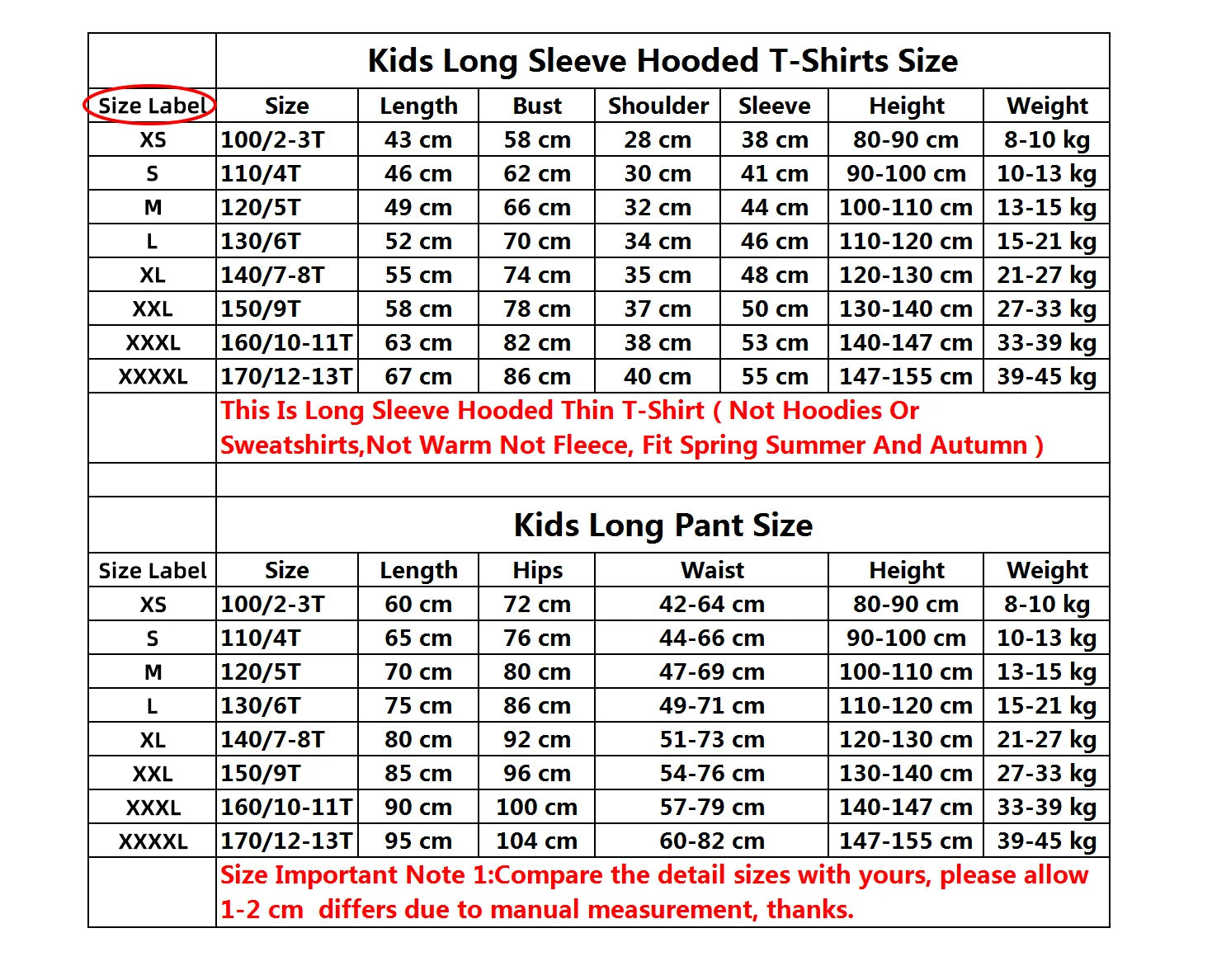 Kids Long Sleeve Hooded T-Shirts Size

| Size Label | Size | Length | Bust | Shoulder | Sleeve | Height | Weight |
|---|---|---|---|---|---|---|---|
| XS | 100/2-3T | 43 cm | 58 cm | 28 cm | 38 cm | 80-90 cm | 8-10 kg |
| S | 110/4T | 46 cm | 62 cm | 30 cm | 41 cm | 90-100 cm | 10-13 kg |
| M | 120/5T | 49 cm | 66 cm | 32 cm | 44 cm | 100-110 cm | 13-15 kg |
| L | 130/6T | 52 cm | 70 cm | 34 cm | 46 cm | 110-120 cm | 15-21 kg |
| XL | 140/7-8T | 55 cm | 74 cm | 35 cm | 48 cm | 120-130 cm | 21-27 kg |
| XXL | 150/9T | 58 cm | 78 cm | 37 cm | 50 cm | 130-140 cm | 27-33 kg |
| XXXL | 160/10-11T | 63 cm | 82 cm | 38 cm | 53 cm | 140-147 cm | 33-39 kg |
| XXXXL | 170/12-13T | 67 cm | 86 cm | 40 cm | 55 cm | 147-155 cm | 39-45 kg |

This Is Long Sleeve Hooded Thin T-Shirt ( Not Hoodies Or Sweatshirts,Not Warm Not Fleece, Fit Spring Summer And Autumn )

Kids Long Pant Size

| Size Label | Size | Length | Hips | Waist | Height | Weight |
|---|---|---|---|---|---|---|
| XS | 100/2-3T | 60 cm | 72 cm | 42-64 cm | 80-90 cm | 8-10 kg |
| S | 110/4T | 65 cm | 76 cm | 44-66 cm | 90-100 cm | 10-13 kg |
| M | 120/5T | 70 cm | 80 cm | 47-69 cm | 100-110 cm | 13-15 kg |
| L | 130/6T | 75 cm | 86 cm | 49-71 cm | 110-120 cm | 15-21 kg |
| XL | 140/7-8T | 80 cm | 92 cm | 51-73 cm | 120-130 cm | 21-27 kg |
| XXL | 150/9T | 85 cm | 96 cm | 54-76 cm | 130-140 cm | 27-33 kg |
| XXXL | 160/10-11T | 90 cm | 100 cm | 57-79 cm | 140-147 cm | 33-39 kg |
| XXXXL | 170/12-13T | 95 cm | 104 cm | 60-82 cm | 147-155 cm | 39-45 kg |

Size Important Note 1:Compare the detail sizes with yours, please allow 1-2 cm differs due to manual measurement, thanks.